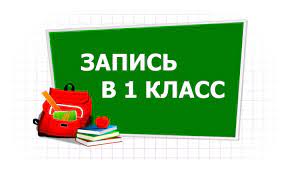 ЗАПИСЬ
В 1 КЛАСС